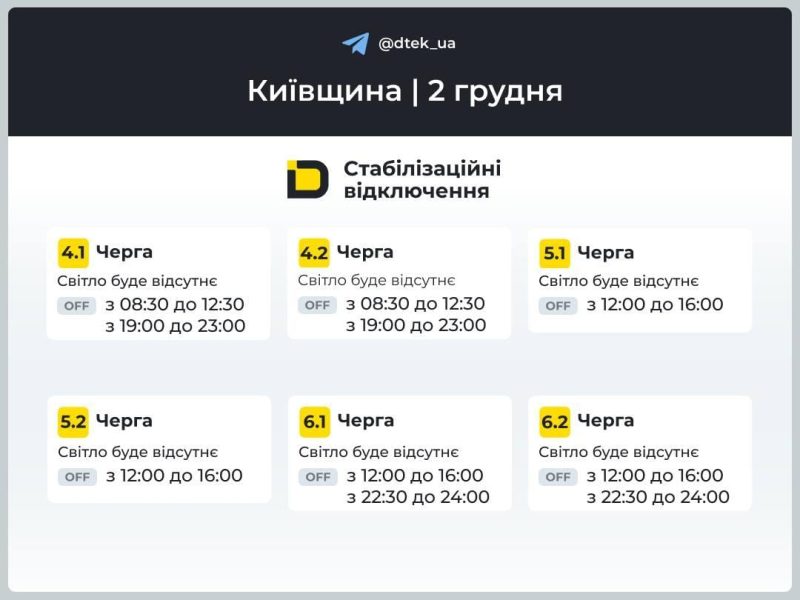 @dtek_ua

Київщина | 2 грудня

Стабілізаційні відключення

4.1 Черга
Світло буде відсутнє
OFF з 08:30 до 12:30
з 19:00 до 23:00

4.2 Черга
Світло буде відсутнє
OFF з 08:30 до 12:30
з 19:00 до 23:00

5.1 Черга
Світло буде відсутнє
OFF з 12:00 до 16:00

5.2 Черга
Світло буде відсутнє
OFF з 12:00 до 16:00

6.1 Черга
Світло буде відсутнє
OFF з 12:00 до 16:00
з 22:30 до 24:00

6.2 Черга
Світло буде відсутнє
OFF з 12:00 до 16:00
з 22:30 до 24:00